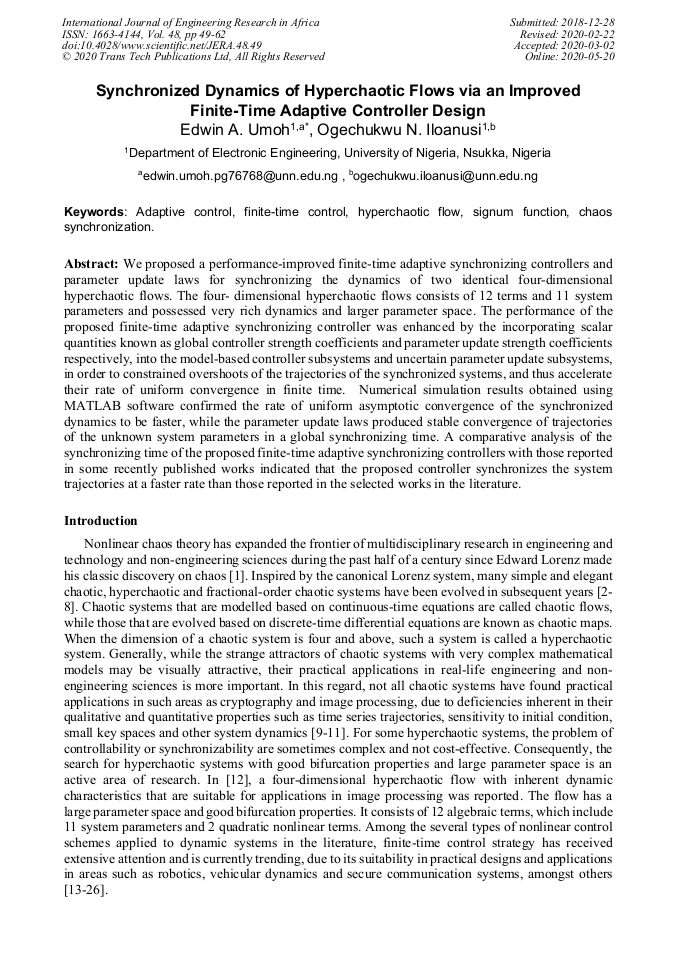 International Journal of Engineering Research in Africa
ISSN: 1663-4144, Vol. 48, pp 49-62
doi:10.4028/www.scientific.net/JERA.48.49
© 2020 Trans Tech Publications Ltd, All Rights Reserved

Submitted: 2018-12-28
Revised: 2020-02-22
Accepted: 2020-03-02
Online: 2020-05-20

Synchronized Dynamics of Hyperchaotic Flows via an Improved Finite-Time Adaptive Controller Design

Edwin A. Umoh$^{1,a*}$, Ogechukwu N. Iloanusi$^{1,b}$

$^1$Department of Electronic Engineering, University of Nigeria, Nsukka, Nigeria

$^a$edwin.umoh.pg76768@unn.edu.ng , $^b$ogechukwu.iloanusi@unn.edu.ng

Keywords: Adaptive control, finite-time control, hyperchaotic flow, signum function, chaos synchronization.

Abstract: We proposed a performance-improved finite-time adaptive synchronizing controllers and parameter update laws for synchronizing the dynamics of two identical four-dimensional hyperchaotic flows. The four- dimensional hyperchaotic flows consists of 12 terms and 11 system parameters and possessed very rich dynamics and larger parameter space. The performance of the proposed finite-time adaptive synchronizing controller was enhanced by the incorporating scalar quantities known as global controller strength coefficients and parameter update strength coefficients respectively, into the model-based controller subsystems and uncertain parameter update subsystems, in order to constrained overshoots of the trajectories of the synchronized systems, and thus accelerate their rate of uniform convergence in finite time. Numerical simulation results obtained using MATLAB software confirmed the rate of uniform asymptotic convergence of the synchronized dynamics to be faster, while the parameter update laws produced stable convergence of trajectories of the unknown system parameters in a global synchronizing time. A comparative analysis of the synchronizing time of the proposed finite-time adaptive synchronizing controllers with those reported in some recently published works indicated that the proposed controller synchronizes the system trajectories at a faster rate than those reported in the selected works in the literature.

Introduction

Nonlinear chaos theory has expanded the frontier of multidisciplinary research in engineering and technology and non-engineering sciences during the past half of a century since Edward Lorenz made his classic discovery on chaos [1]. Inspired by the canonical Lorenz system, many simple and elegant chaotic, hyperchaotic and fractional-order chaotic systems have been evolved in subsequent years [2-8]. Chaotic systems that are modelled based on continuous-time equations are called chaotic flows, while those that are evolved based on discrete-time differential equations are known as chaotic maps. When the dimension of a chaotic system is four and above, such a system is called a hyperchaotic system. Generally, while the strange attractors of chaotic systems with very complex mathematical models may be visually attractive, their practical applications in real-life engineering and non-engineering sciences is more important. In this regard, not all chaotic systems have found practical applications in such areas as cryptography and image processing, due to deficiencies inherent in their qualitative and quantitative properties such as time series trajectories, sensitivity to initial condition, small key spaces and other system dynamics [9-11]. For some hyperchaotic systems, the problem of controllability or synchronizability are sometimes complex and not cost-effective. Consequently, the search for hyperchaotic systems with good bifurcation properties and large parameter space is an active area of research. In [12], a four-dimensional hyperchaotic flow with inherent dynamic characteristics that are suitable for applications in image processing was reported. The flow has a large parameter space and good bifurcation properties. It consists of 12 algebraic terms, which include 11 system parameters and 2 quadratic nonlinear terms. Among the several types of nonlinear control schemes applied to dynamic systems in the literature, finite-time control strategy has received extensive attention and is currently trending, due to its suitability in practical designs and applications in areas such as robotics, vehicular dynamics and secure communication systems, amongst others [13-26].